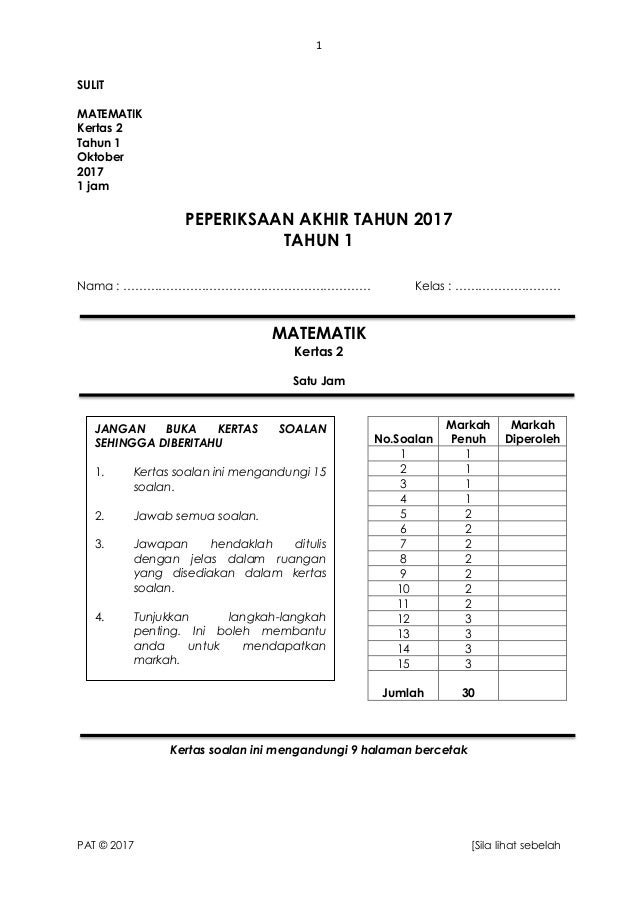 1

SULIT

MATEMATIK
Kertas 2
Tahun 1
Oktober
2017
1 jam

PEPERIKSAAN AKHIR TAHUN 2017
TAHUN 1

Nama : ……………………………………………………… Kelas : ………………………

MATEMATIK
Kertas 2

Satu Jam

JANGAN BUKA KERTAS SOALAN SEHINGGA DIBERITAHU

1. Kertas soalan ini mengandungi 15 soalan.

2. Jawab semua soalan.

3. Jawapan hendaklah ditulis dengan jelas dalam ruangan yang disediakan dalam kertas soalan.

4. Tunjukkan langkah-langkah penting. Ini boleh membantu anda untuk mendapatkan markah.

| No.Soalan | Markah Penuh | Markah Diperoleh |
|---|---|---|
| 1 | 1 | |
| 2 | 1 | |
| 3 | 1 | |
| 4 | 1 | |
| 5 | 2 | |
| 6 | 2 | |
| 7 | 2 | |
| 8 | 2 | |
| 9 | 2 | |
| 10 | 2 | |
| 11 | 2 | |
| 12 | 3 | |
| 13 | 3 | |
| 14 | 3 | |
| 15 | 3 | |
| Jumlah | 30 | |

Kertas soalan ini mengandungi 9 halaman bercetak

PAT © 2017 [Sila lihat sebelah